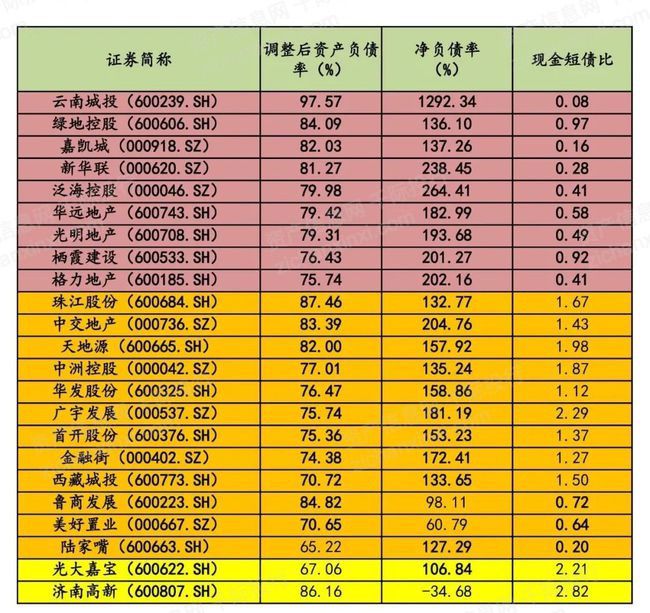 | 证券简称 | 调整后资产负债率（%） | 净负债率（%） | 现金短债比 |
|---|---|---|---|
| 云南城投（600239.SH） | 97.57 | 1292.34 | 0.08 |
| 绿地控股（600606.SH） | 84.09 | 136.10 | 0.97 |
| 嘉凯城（000918.SZ） | 82.03 | 137.26 | 0.16 |
| 新华联（000620.SZ） | 81.27 | 238.45 | 0.28 |
| 泛海控股（000046.SZ） | 79.98 | 264.41 | 0.41 |
| 华远地产（600743.SH） | 79.42 | 182.99 | 0.58 |
| 光明地产（600708.SH） | 79.31 | 193.68 | 0.49 |
| 栖霞建设（600533.SH） | 76.43 | 201.27 | 0.92 |
| 格力地产（600185.SH） | 75.74 | 202.16 | 0.41 |
| 珠江股份（600684.SH） | 87.46 | 132.77 | 1.67 |
| 中交地产（000736.SZ） | 83.39 | 204.76 | 1.43 |
| 天地源（600665.SH） | 82.00 | 157.92 | 1.98 |
| 中洲控股（000042.SZ） | 77.01 | 135.24 | 1.87 |
| 华发股份（600325.SH） | 76.47 | 158.86 | 1.12 |
| 广宇发展（000537.SZ） | 75.74 | 181.19 | 2.29 |
| 首开股份（600376.SH） | 75.36 | 153.23 | 1.37 |
| 金融街（000402.SZ） | 74.38 | 172.41 | 1.27 |
| 西藏城投（600773.SH） | 70.72 | 133.65 | 1.50 |
| 鲁商发展（600223.SH） | 84.82 | 98.11 | 0.72 |
| 美好置业（000667.SZ） | 70.65 | 60.79 | 0.64 |
| 陆家嘴（600663.SH） | 65.22 | 127.29 | 0.20 |
| 光大嘉宝（600622.SH） | 67.06 | 106.84 | 2.21 |
| 济南高新（600807.SH） | 86.16 | -34.68 | 2.82 |